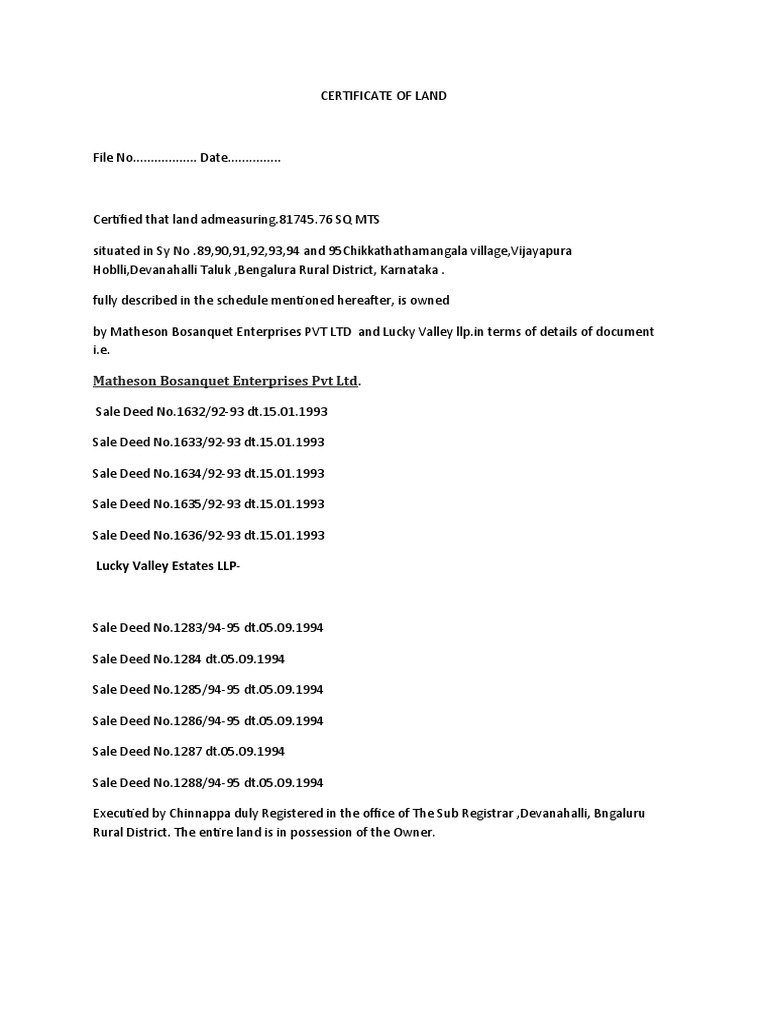 CERTIFICATE OF LAND

File No.................. Date...............

Certified that land admeasuring.81745.76 SQ MTS

situated in Sy No .89,90,91,92,93,94 and 95Chikkathathamangala village,Vijayapura Hoblli,Devanahalli Taluk ,Bengalura Rural District, Karnataka .

fully described in the schedule mentioned hereafter, is owned

by Matheson Bosanquet Enterprises PVT LTD and Lucky Valley llp.in terms of details of document i.e.

Matheson Bosanquet Enterprises Pvt Ltd.

Sale Deed No.1632/92-93 dt.15.01.1993

Sale Deed No.1633/92-93 dt.15.01.1993

Sale Deed No.1634/92-93 dt.15.01.1993

Sale Deed No.1635/92-93 dt.15.01.1993

Sale Deed No.1636/92-93 dt.15.01.1993

Lucky Valley Estates LLP-

Sale Deed No.1283/94-95 dt.05.09.1994

Sale Deed No.1284 dt.05.09.1994

Sale Deed No.1285/94-95 dt.05.09.1994

Sale Deed No.1286/94-95 dt.05.09.1994

Sale Deed No.1287 dt.05.09.1994

Sale Deed No.1288/94-95 dt.05.09.1994

Executied by Chinnappa duly Registered in the office of The Sub Registrar ,Devanahalli, Bngaluru Rural District. The entire land is in possession of the Owner.